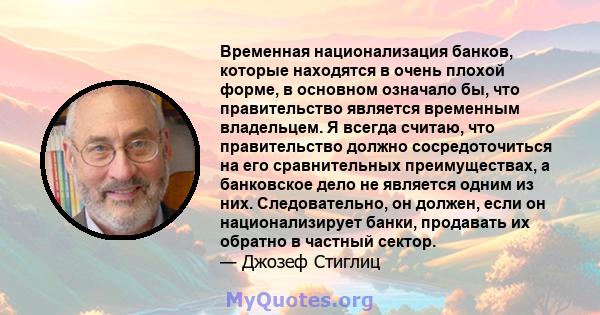 Временная национализация банков, которые находятся в очень плохой форме, в основном означало бы, что правительство является временным владельцем. Я всегда считаю, что правительство должно сосредоточиться на его сравнительных преимуществах, а банковское дело не является одним из них. Следовательно, он должен, если он национализирует банки, продавать их обратно в частный сектор.
— Джозеф Стиглиц

MyQuotes.org